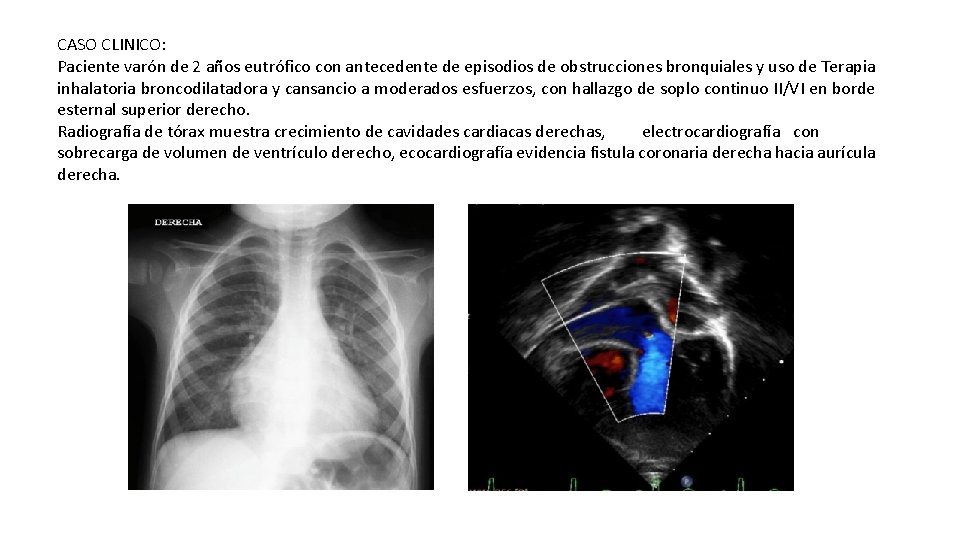 CASO CLINICO:
Paciente varón de 2 años eutrófico con antecedente de episodios de obstrucciones bronquiales y uso de Terapia inhalatoria broncodilatadora y cansancio a moderados esfuerzos, con hallazgo de soplo continuo II/VI en borde esternal superior derecho.
Radiografía de tórax muestra crecimiento de cavidades cardiacas derechas, electrocardiografía con sobrecarga de volumen de ventrículo derecho, ecocardiografía evidencia fistula coronaria derecha hacia aurícula derecha.

DERECHA